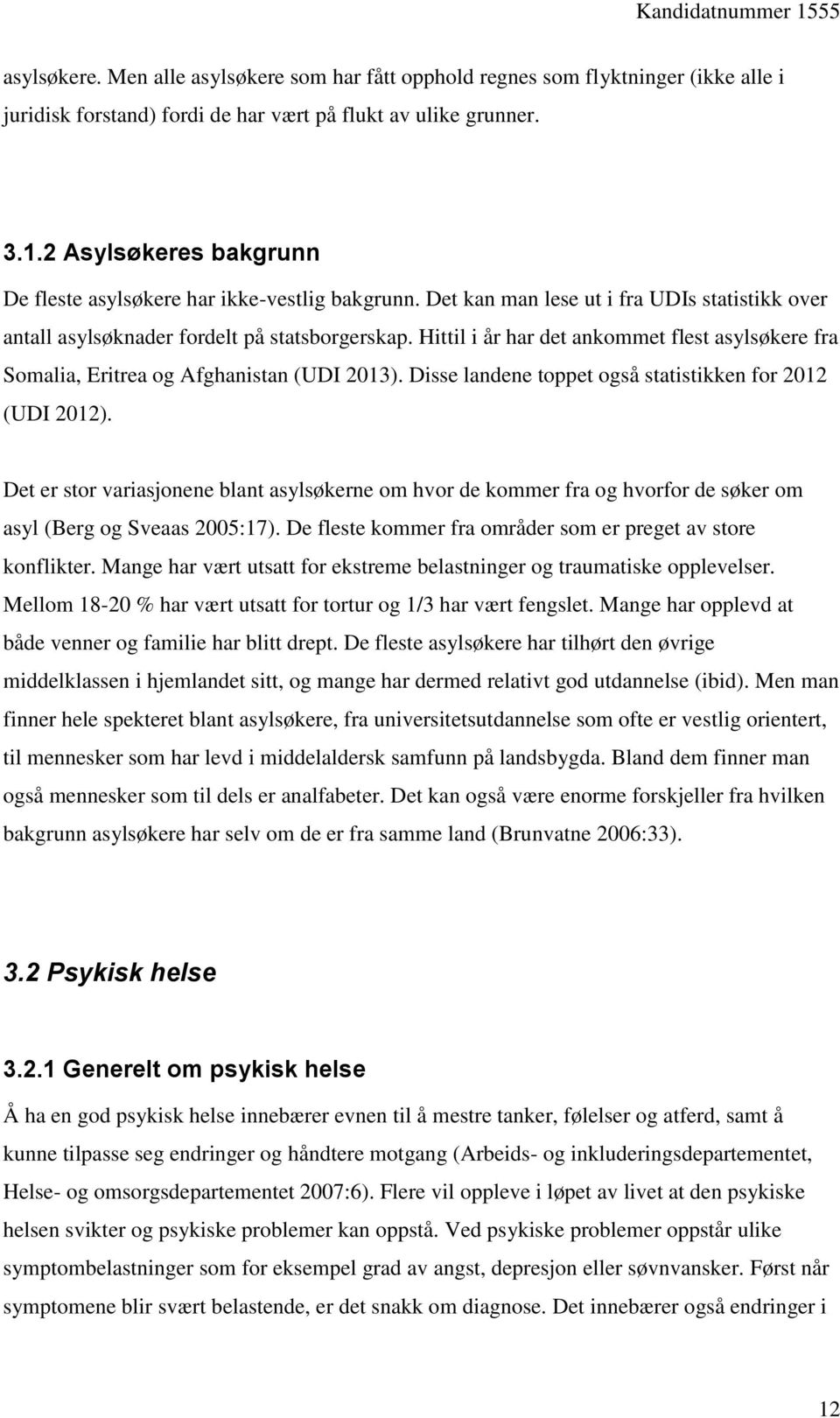 Kandidatnummer 1555

asylsøkere. Men alle asylsøkere som har fått opphold regnes som flyktninger (ikke alle i juridisk forstand) fordi de har vært på flukt av ulike grunner.

3.1.2 Asylsøkeres bakgrunn

De fleste asylsøkere har ikke-vestlig bakgrunn. Det kan man lese ut i fra UDIs statistikk over antall asylsøknader fordelt på statsborgerskap. Hittil i år har det ankommet flest asylsøkere fra Somalia, Eritrea og Afghanistan (UDI 2013). Disse landene toppet også statistikken for 2012 (UDI 2012).

Det er stor variasjonene blant asylsøkerne om hvor de kommer fra og hvorfor de søker om asyl (Berg og Sveaas 2005:17). De fleste kommer fra områder som er preget av store konflikter. Mange har vært utsatt for ekstreme belastninger og traumatiske opplevelser. Mellom 18-20 % har vært utsatt for tortur og 1/3 har vært fengslet. Mange har opplevd at både venner og familie har blitt drept. De fleste asylsøkere har tilhørt den øvrige middelklassen i hjemlandet sitt, og mange har dermed relativt god utdannelse (ibid). Men man finner hele spekteret blant asylsøkere, fra universitetsutdannelse som ofte er vestlig orientert, til mennesker som har levd i middelaldersk samfunn på landsbygda. Bland dem finner man også mennesker som til dels er analfabeter. Det kan også være enorme forskjeller fra hvilken bakgrunn asylsøkere har selv om de er fra samme land (Brunvatne 2006:33).

3.2 Psykisk helse

3.2.1 Generelt om psykisk helse

Å ha en god psykisk helse innebærer evnen til å mestre tanker, følelser og atferd, samt å kunne tilpasse seg endringer og håndtere motgang (Arbeids- og inkluderingsdepartementet, Helse- og omsorgsdepartementet 2007:6). Flere vil oppleve i løpet av livet at den psykiske helsen svikter og psykiske problemer kan oppstå. Ved psykiske problemer oppstår ulike symptombelastninger som for eksempel grad av angst, depresjon eller søvnvansker. Først når symptomene blir svært belastende, er det snakk om diagnose. Det innebærer også endringer i

12